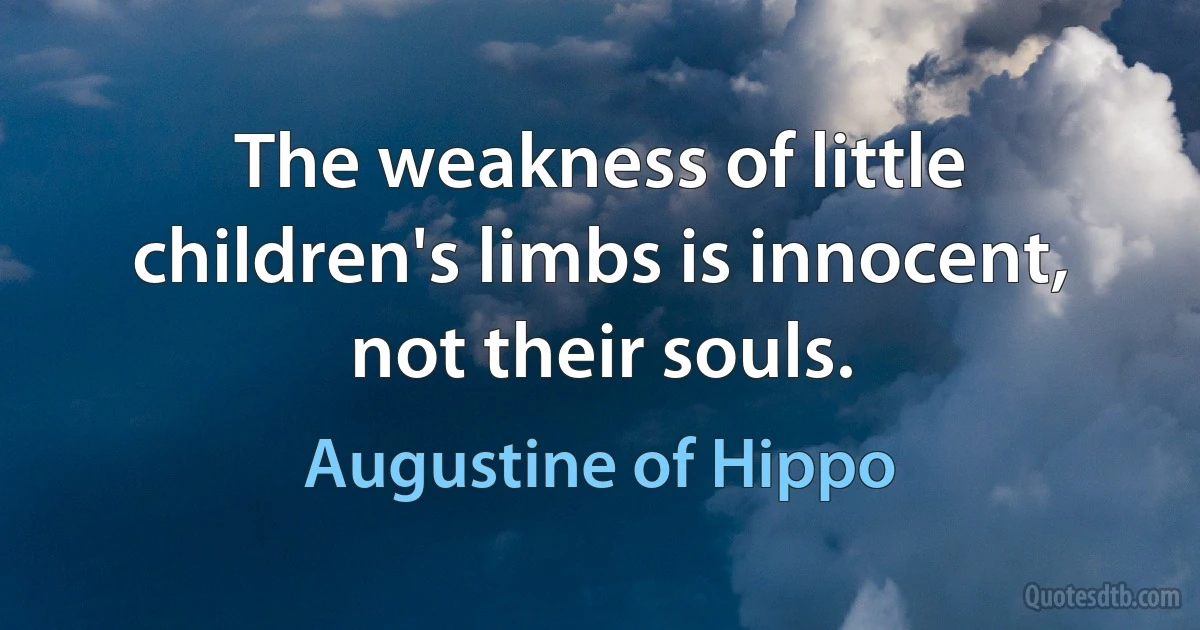 The weakness of little children's limbs is innocent, not their souls.

Augustine of Hippo

Quotesdtb.com